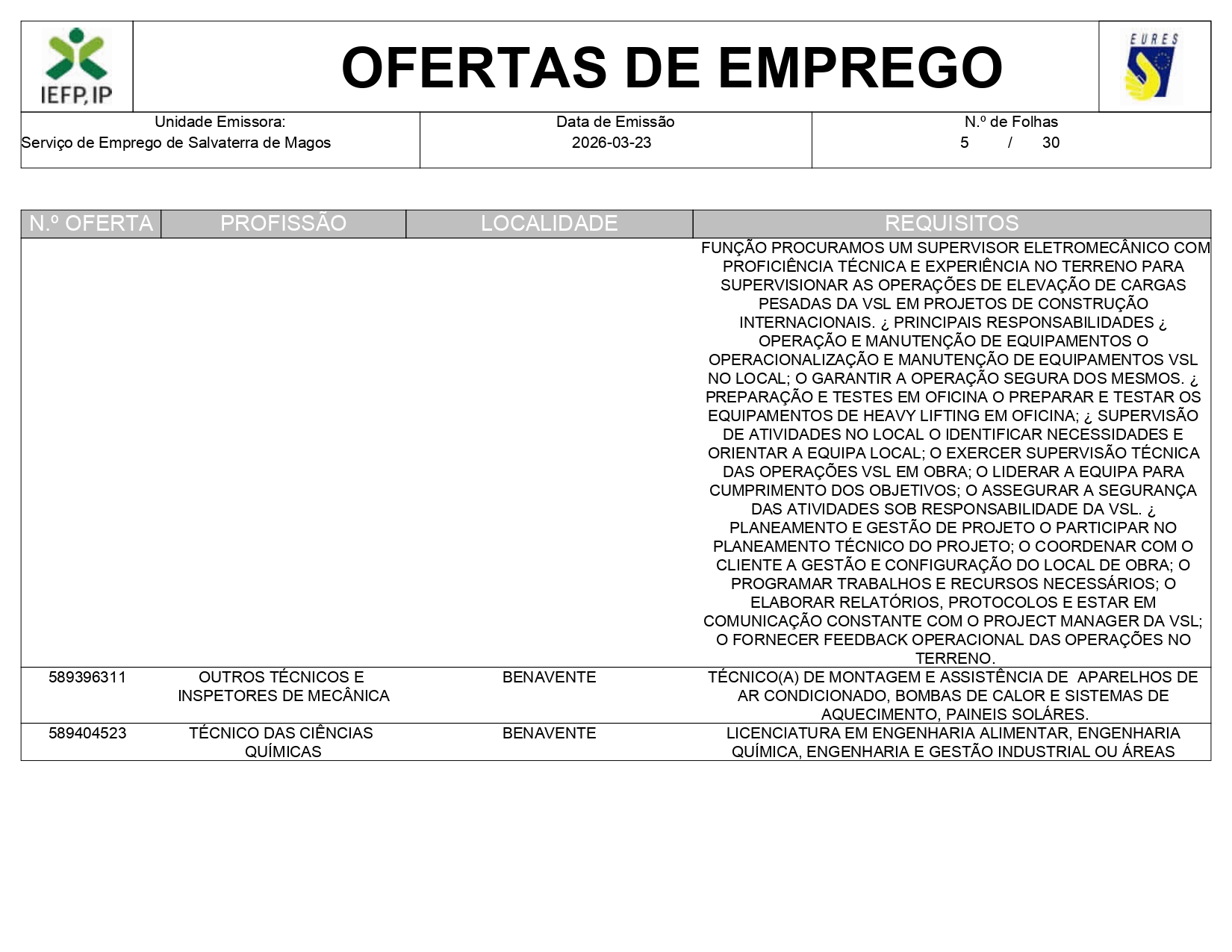 IEFP, IP

OFERTAS DE EMPREGO

EURES

| Unidade Emissora: Serviço de Emprego de Salvaterra de Magos | Data de Emissão 2026-03-23 | N.º de Folhas 5 / 30 |
|---|---|---|

| N.º OFERTA | PROFISSÃO | LOCALIDADE | REQUISITOS |
|---|---|---|---|
| | | | FUNÇÃO PROCURAMOS UM SUPERVISOR ELETROMECÂNICO COM PROFICIÊNCIA TÉCNICA E EXPERIÊNCIA NO TERRENO PARA SUPERVISIONAR AS OPERAÇÕES DE ELEVAÇÃO DE CARGAS PESADAS DA VSL EM PROJETOS DE CONSTRUÇÃO INTERNACIONAIS. ¿ PRINCIPAIS RESPONSABILIDADES ¿ OPERAÇÃO E MANUTENÇÃO DE EQUIPAMENTOS O OPERACIONALIZAÇÃO E MANUTENÇÃO DE EQUIPAMENTOS VSL NO LOCAL; O GARANTIR A OPERAÇÃO SEGURA DOS MESMOS. ¿ PREPARAÇÃO E TESTES EM OFICINA O PREPARAR E TESTAR OS EQUIPAMENTOS DE HEAVY LIFTING EM OFICINA; ¿ SUPERVISÃO DE ATIVIDADES NO LOCAL O IDENTIFICAR NECESSIDADES E ORIENTAR A EQUIPA LOCAL; O EXERCER SUPERVISÃO TÉCNICA DAS OPERAÇÕES VSL EM OBRA; O LIDERAR A EQUIPA PARA CUMPRIMENTO DOS OBJETIVOS; O ASSEGURAR A SEGURANÇA DAS ATIVIDADES SOB RESPONSABILIDADE DA VSL. ¿ PLANEAMENTO E GESTÃO DE PROJETO O PARTICIPAR NO PLANEAMENTO TÉCNICO DO PROJETO; O COORDENAR COM O CLIENTE A GESTÃO E CONFIGURAÇÃO DO LOCAL DE OBRA; O PROGRAMAR TRABALHOS E RECURSOS NECESSÁRIOS; O ELABORAR RELATÓRIOS, PROTOCOLOS E ESTAR EM COMUNICAÇÃO CONSTANTE COM O PROJECT MANAGER DA VSL; O FORNECER FEEDBACK OPERACIONAL DAS OPERAÇÕES NO TERRENO. |
| 589396311 | OUTROS TÉCNICOS E INSPETORES DE MECÂNICA | BENAVENTE | TÉCNICO(A) DE MONTAGEM E ASSISTÊNCIA DE APARELHOS DE AR CONDICIONADO, BOMBAS DE CALOR E SISTEMAS DE AQUECIMENTO, PAINEIS SOLÁRES. |
| 589404523 | TÉCNICO DAS CIÊNCIAS QUÍMICAS | BENAVENTE | LICENCIATURA EM ENGENHARIA ALIMENTAR, ENGENHARIA QUÍMICA, ENGENHARIA E GESTÃO INDUSTRIAL OU ÁREAS |